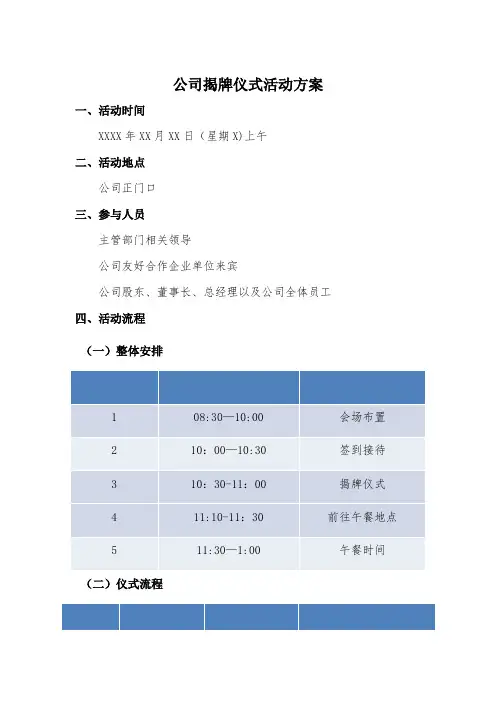 公司揭牌仪式活动方案

一、活动时间

XXXX 年 XX 月 XX 日（星期 X)上午

二、活动地点

公司正门口

三、参与人员

主管部门相关领导

公司友好合作企业单位来宾

公司股东、董事长、总经理以及公司全体员工

四、活动流程

（一）整体安排

| | | |
|---|---|---|
| 1 | 08:30—10:00 | 会场布置 |
| 2 | 10：00—10:30 | 签到接待 |
| 3 | 10：30-11：00 | 揭牌仪式 |
| 4 | 11:10-11：30 | 前往午餐地点 |
| 5 | 11:30—1:00 | 午餐时间 |

（二）仪式流程